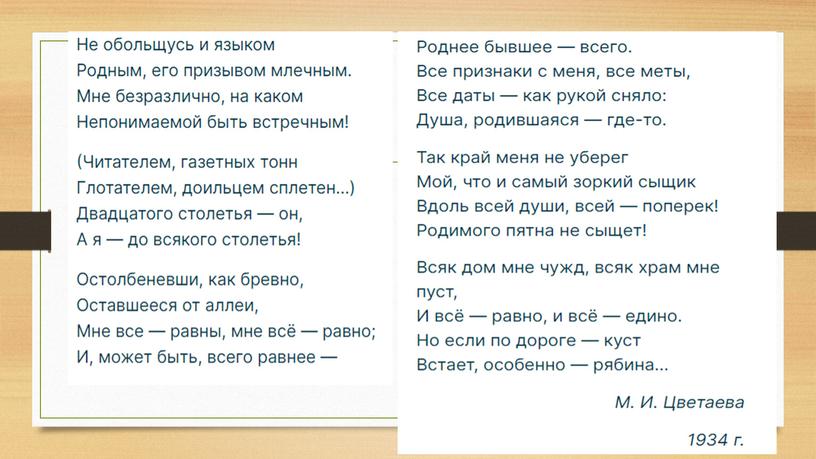 Не обольщусь и языком
Родным, его призывом млечным.
Мне безразлично, на каком
Непонимаемой быть встречным!

(Читателем, газетных тонн
Глотателем, доильцем сплетен...)
Двадцатого столетья — он,
А я — до всякого столетья!

Остолбеневши, как бревно,
Оставшееся от аллеи,
Мне все — равны, мне всё — равно;
И, может быть, всего равнее —

Роднее бывшее — всего.
Все признаки с меня, все меты,
Все даты — как рукой сняло:
Душа, родившаяся — где-то.

Так край меня не уберег
Мой, что и самый зоркий сыщик
Вдоль всей души, всей — поперек!
Родимого пятна не сыщет!

Всяк дом мне чужд, всяк храм мне пуст,
И всё — равно, и всё — едино.
Но если по дороге — куст
Встает, особенно — рябина...

М. И. Цветаева

1934 г.